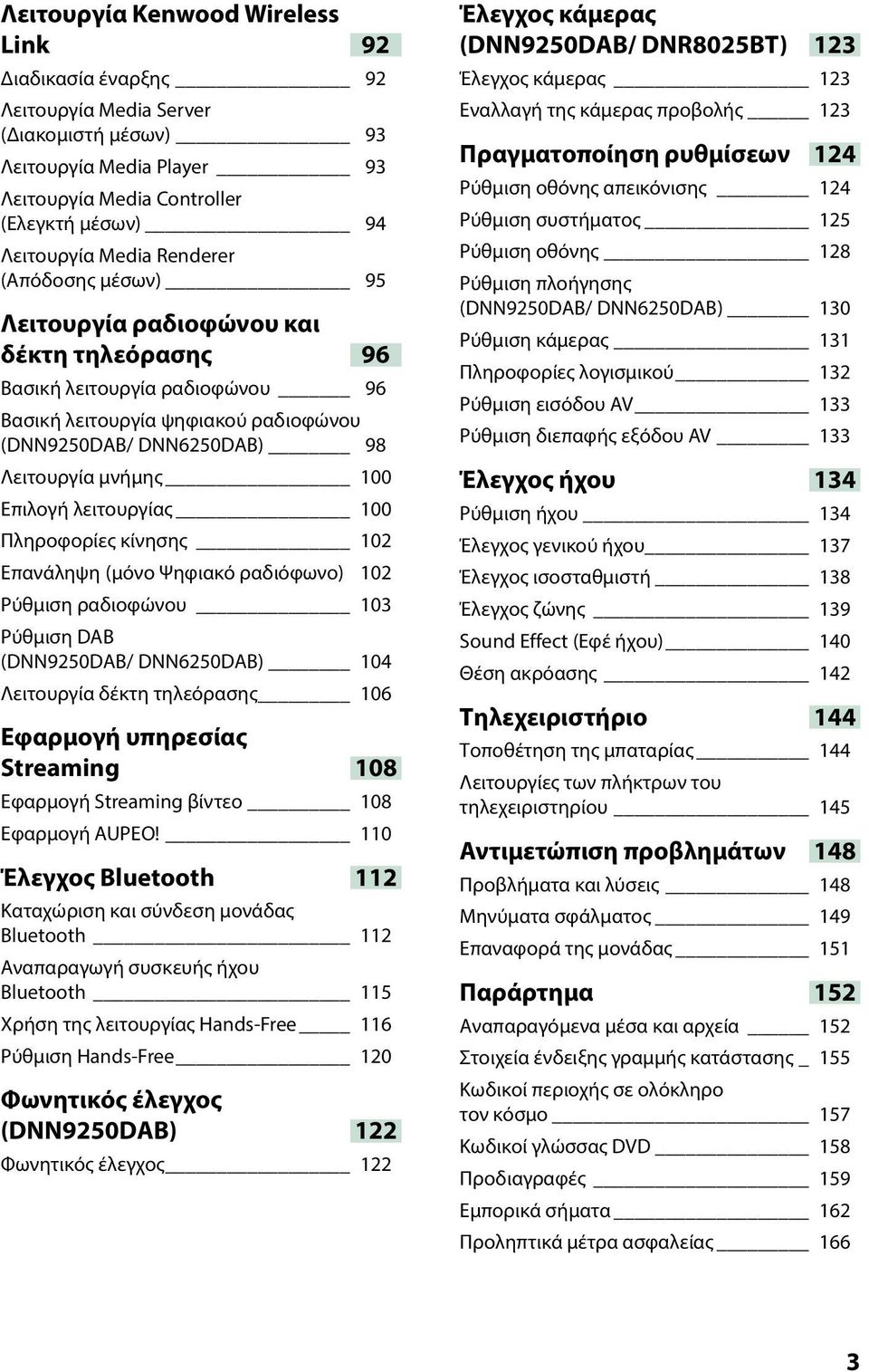 Λειτουργία Kenwood Wireless Link 92
Διαδικασία έναρξης 92
Λειτουργία Media Server (Διακομιστή μέσων) 93
Λειτουργία Media Player 93
Λειτουργία Media Controller (Ελεγκτή μέσων) 94
Λειτουργία Media Renderer (Απόδοσης μέσων) 95

Λειτουργία ραδιοφώνου και δέκτη τηλεόρασης 96
Βασική λειτουργία ραδιοφώνου 96
Βασική λειτουργία ψηφιακού ραδιοφώνου (DNN9250DAB/ DNN6250DAB) 98
Λειτουργία μνήμης 100
Επιλογή λειτουργίας 100
Πληροφορίες κίνησης 102
Επανάληψη (μόνο Ψηφιακό ραδιόφωνο) 102
Ρύθμιση ραδιοφώνου 103
Ρύθμιση DAB (DNN9250DAB/ DNN6250DAB) 104
Λειτουργία δέκτη τηλεόρασης 106

Εφαρμογή υπηρεσίας Streaming 108
Εφαρμογή Streaming βίντεο 108
Εφαρμογή AUPEO! 110

Έλεγχος Bluetooth 112
Καταχώριση και σύνδεση μονάδας Bluetooth 112
Αναπαραγωγή συσκευής ήχου Bluetooth 115
Χρήση της λειτουργίας Hands-Free 116
Ρύθμιση Hands-Free 120

Φωνητικός έλεγχος (DNN9250DAB) 122
Φωνητικός έλεγχος 122

Έλεγχος κάμερας (DNN9250DAB/ DNR8025BT) 123
Έλεγχος κάμερας 123
Εναλλαγή της κάμερας προβολής 123

Πραγματοποίηση ρυθμίσεων 124
Ρύθμιση οθόνης απεικόνισης 124
Ρύθμιση συστήματος 125
Ρύθμιση οθόνης 128
Ρύθμιση πλοήγησης (DNN9250DAB/ DNN6250DAB) 130
Ρύθμιση κάμερας 131
Πληροφορίες λογισμικού 132
Ρύθμιση εισόδου AV 133
Ρύθμιση διεπαφής εξόδου AV 133

Έλεγχος ήχου 134
Ρύθμιση ήχου 134
Έλεγχος γενικού ήχου 137
Έλεγχος ισοσταθμιστή 138
Έλεγχος ζώνης 139
Sound Effect (Εφέ ήχου) 140
Θέση ακρόασης 142

Τηλεχειριστήριο 144
Τοποθέτηση της μπαταρίας 144
Λειτουργίες των πλήκτρων του τηλεχειριστηρίου 145

Αντιμετώπιση προβλημάτων 148
Προβλήματα και λύσεις 148
Μηνύματα σφάλματος 149
Επαναφορά της μονάδας 151

Παράρτημα 152
Αναπαραγόμενα μέσα και αρχεία 152
Στοιχεία ένδειξης γραμμής κατάστασης 155
Κωδικοί περιοχής σε ολόκληρο τον κόσμο 157
Κωδικοί γλώσσας DVD 158
Προδιαγραφές 159
Εμπορικά σήματα 162
Προληπτικά μέτρα ασφαλείας 166

3